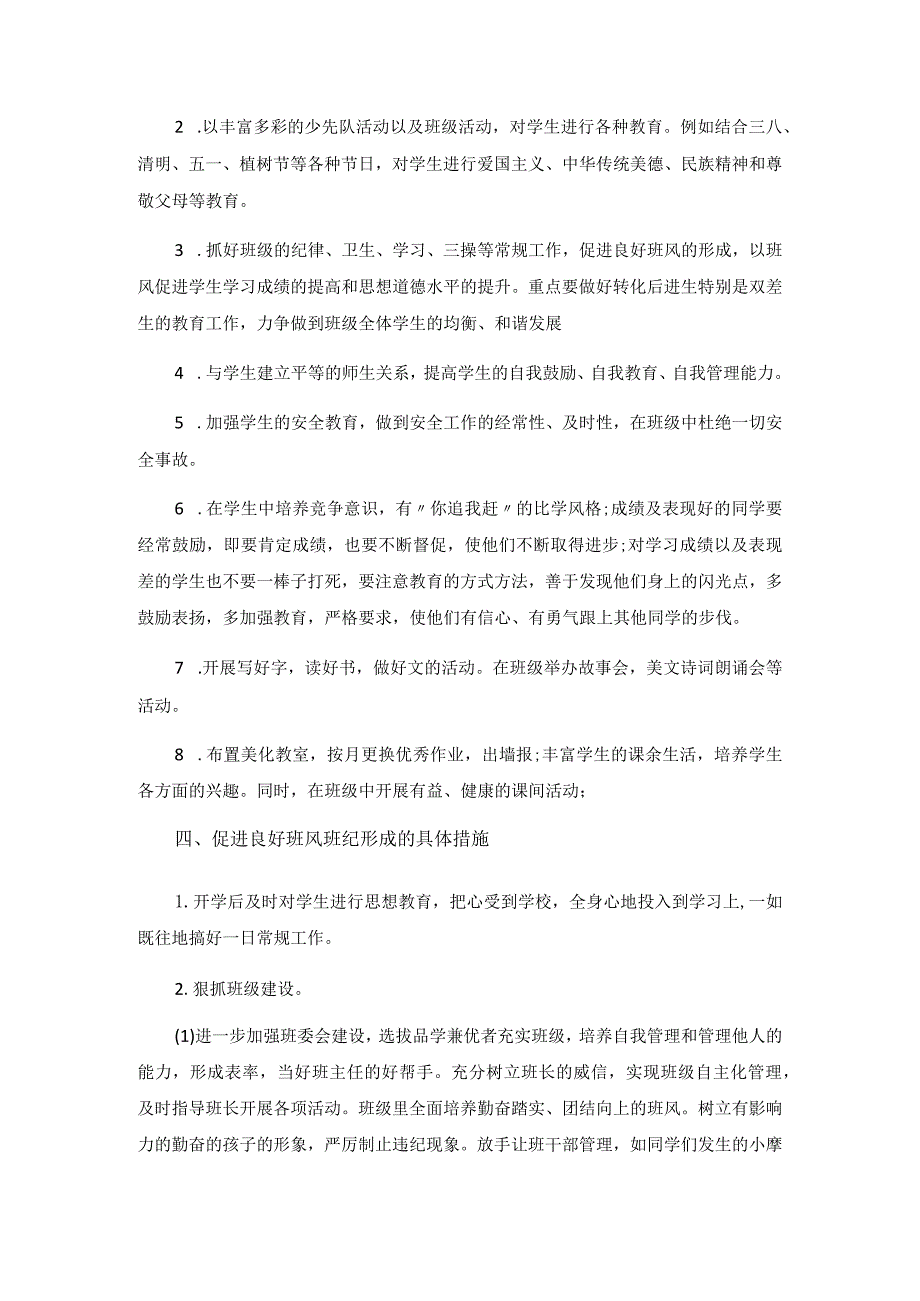 2 .以丰富多彩的少先队活动以及班级活动，对学生进行各种教育。例如结合三八、清明、五一、植树节等各种节日，对学生进行爱国主义、中华传统美德、民族精神和尊敬父母等教育。

3 .抓好班级的纪律、卫生、学习、三操等常规工作，促进良好班风的形成，以班风促进学生学习成绩的提高和思想道德水平的提升。重点要做好转化后进生特别是双差生的教育工作，力争做到班级全体学生的均衡、和谐发展

4 .与学生建立平等的师生关系，提高学生的自我鼓励、自我教育、自我管理能力。

5 .加强学生的安全教育，做到安全工作的经常性、及时性，在班级中杜绝一切安全事故。

6 .在学生中培养竞争意识，有〃你追我赶〃的比学风格;成绩及表现好的同学要经常鼓励，即要肯定成绩，也要不断督促，使他们不断取得进步;对学习成绩以及表现差的学生也不要一棒子打死，要注意教育的方式方法，善于发现他们身上的闪光点，多鼓励表扬，多加强教育，严格要求，使他们有信心、有勇气跟上其他同学的步伐。

7 .开展写好字，读好书，做好文的活动。在班级举办故事会，美文诗词朗诵会等活动。

8 .布置美化教室，按月更换优秀作业，出墙报;丰富学生的课余生活，培养学生各方面的兴趣。同时，在班级中开展有益、健康的课间活动;

四、促进良好班风班纪形成的具体措施

1. 开学后及时对学生进行思想教育，把心受到学校，全身心地投入到学习上, 一如既往地搞好一日常规工作。

2. 狠抓班级建设。

(1)进一步加强班委会建设，选拔品学兼优者充实班级，培养自我管理和管理他人的能力，形成表率，当好班主任的好帮手。充分树立班长的威信，实现班级自主化管理，及时指导班长开展各项活动。班级里全面培养勤奋踏实、团结向上的班风。树立有影响力的勤奋的孩子的形象，严厉制止违纪现象。放手让班干部管理，如同学们发生的小摩